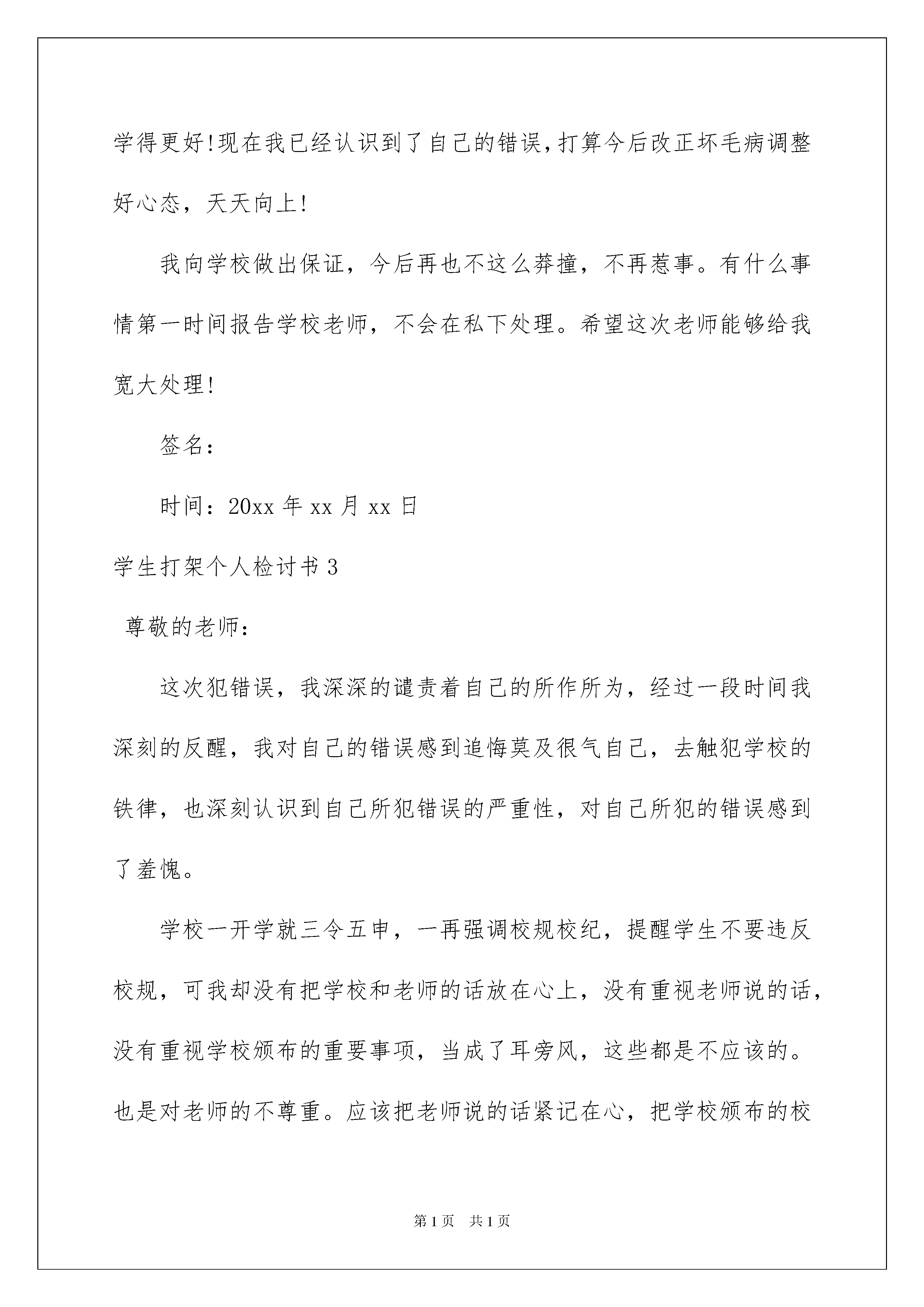 学得更好!现在我已经认识到了自己的错误,打算今后改正坏毛病调整好心态，天天向上!

我向学校做出保证，今后再也不这么莽撞，不再惹事。有什么事情第一时间报告学校老师，不会在私下处理。希望这次老师能够给我宽大处理!

签名:

时间：20xx 年 xx 月 xx 日

学生打架个人检讨书 3

尊敬的老师:

这次犯错误，我深深的谴责着自己的所作所为，经过一段时间我深刻的反醒，我对自己的错误感到追悔莫及很气自己，去触犯学校的铁律，也深刻认识到自己所犯错误的严重性，对自己所犯的错误感到了羞愧。

学校一开学就三令五申，一再强调校规校纪，提醒学生不要违反校规，可我却没有把学校和老师的话放在心上，没有重视老师说的话，没有重视学校颁布的重要事项，当成了耳旁风，这些都是不应该的。也是对老师的不尊重。应该把老师说的话紧记在心，把学校颁布的校

第 1 页　共 1 页